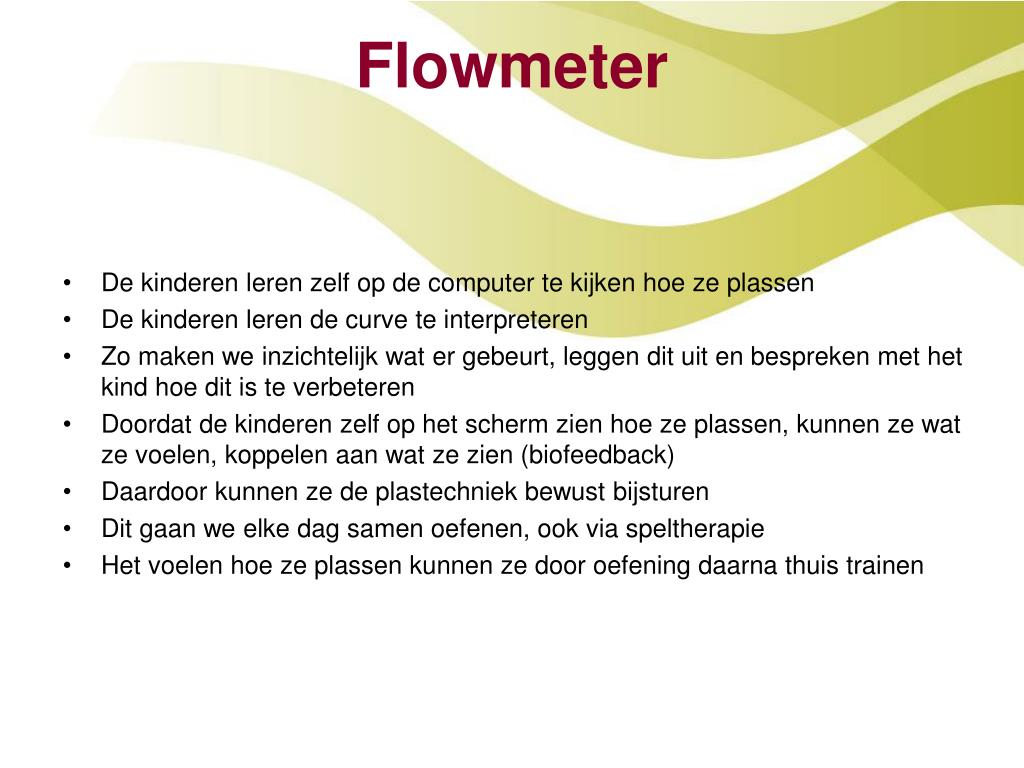 Flowmeter

• De kinderen leren zelf op de computer te kijken hoe ze plassen
• De kinderen leren de curve te interpreteren
• Zo maken we inzichtelijk wat er gebeurt, leggen dit uit en bespreken met het kind hoe dit is te verbeteren
• Doordat de kinderen zelf op het scherm zien hoe ze plassen, kunnen ze wat ze voelen, koppelen aan wat ze zien (biofeedback)
• Daardoor kunnen ze de plastechniek bewust bijsturen
• Dit gaan we elke dag samen oefenen, ook via speltherapie
• Het voelen hoe ze plassen kunnen ze door oefening daarna thuis trainen